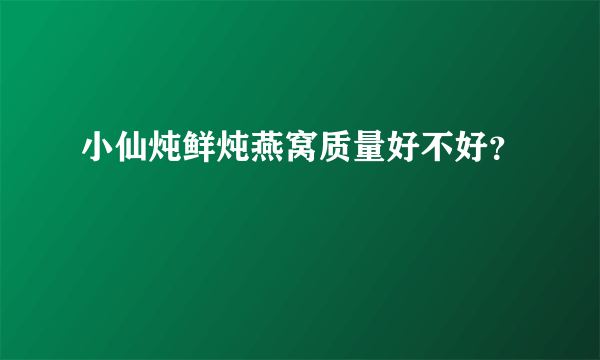 小仙炖鲜炖燕窝质量好不好？